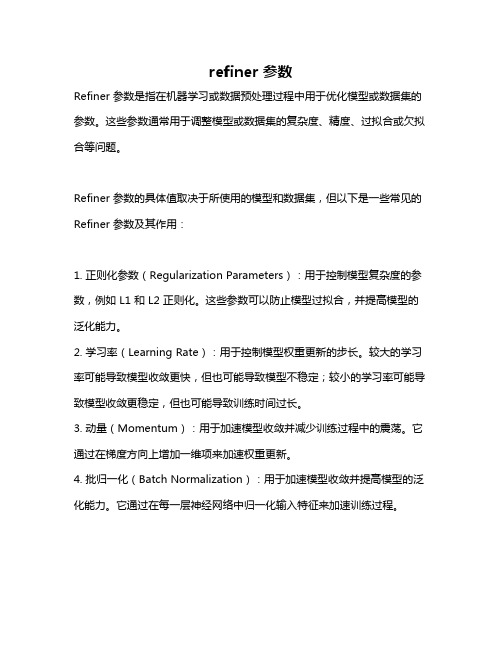 refiner 参数

Refiner 参数是指在机器学习或数据预处理过程中用于优化模型或数据集的参数。这些参数通常用于调整模型或数据集的复杂度、精度、过拟合或欠拟合等问题。

Refiner 参数的具体值取决于所使用的模型和数据集，但以下是一些常见的 Refiner 参数及其作用：

1. 正则化参数（Regularization Parameters）：用于控制模型复杂度的参数，例如 L1 和 L2 正则化。这些参数可以防止模型过拟合，并提高模型的泛化能力。
2. 学习率（Learning Rate）：用于控制模型权重更新的步长。较大的学习率可能导致模型收敛更快，但也可能导致模型不稳定；较小的学习率可能导致模型收敛更稳定，但也可能导致训练时间过长。
3. 动量（Momentum）：用于加速模型收敛并减少训练过程中的震荡。它通过在梯度方向上增加一维项来加速权重更新。
4. 批归一化（Batch Normalization）：用于加速模型收敛并提高模型的泛化能力。它通过在每一层神经网络中归一化输入特征来加速训练过程。